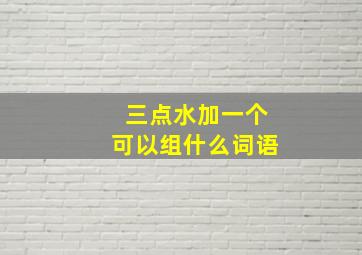 三点水加一个
可以组什么词语